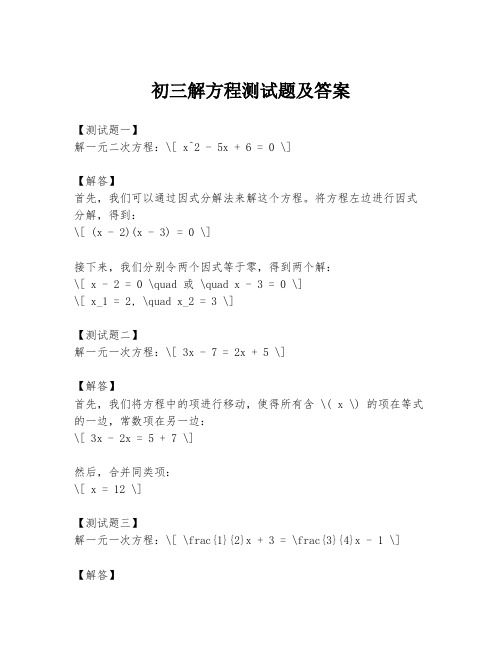 初三解方程测试题及答案

【测试题一】
解一元二次方程：\[ x^2 - 5x + 6 = 0 \]

【解答】
首先，我们可以通过因式分解法来解这个方程。将方程左边进行因式分解，得到：
\[ (x - 2)(x - 3) = 0 \]

接下来，我们分别令两个因式等于零，得到两个解：
\[ x - 2 = 0 \quad 或 \quad x - 3 = 0 \]
\[ x_1 = 2, \quad x_2 = 3 \]

【测试题二】
解一元一次方程：\[ 3x - 7 = 2x + 5 \]

【解答】
首先，我们将方程中的项进行移动，使得所有含 \( x \) 的项在等式的一边，常数项在另一边：
\[ 3x - 2x = 5 + 7 \]

然后，合并同类项：
\[ x = 12 \]

【测试题三】
解一元一次方程：\[ \frac{1}{2}x + 3 = \frac{3}{4}x - 1 \]

【解答】